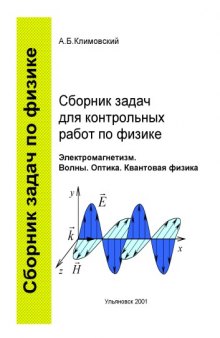 Сборник задач по физике

А.Б.Климовский

Сборник задач для контрольных работ по физике

Электромагнетизм. Волны. Оптика. Квантовая физика

$y$

$\vec{E}$

$\vec{k}$

$x$

$z$

$\vec{H}$

Ульяновск 2001